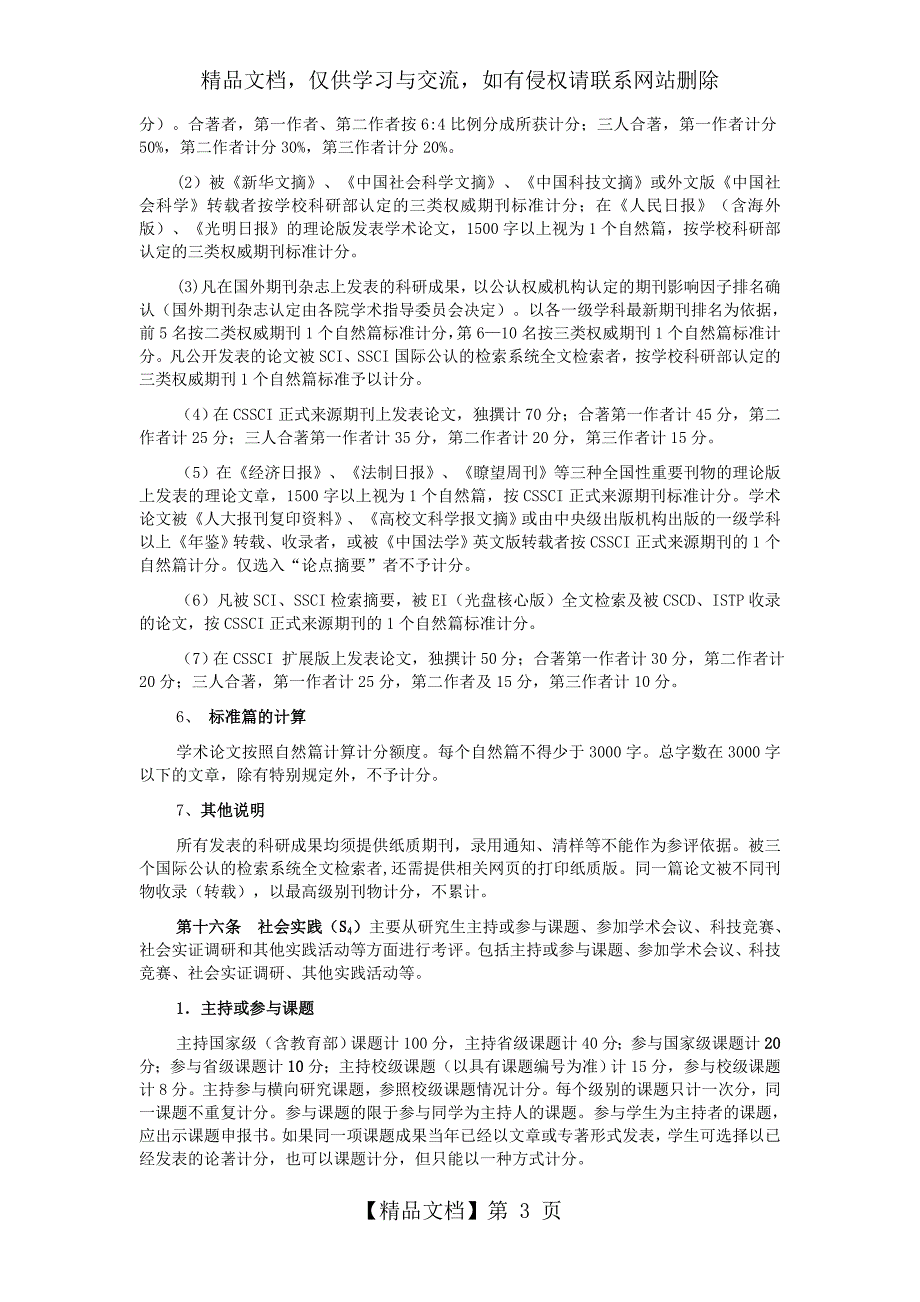 精品文档，仅供学习与交流，如有侵权请联系网站删除

分）。合著者，第一作者、第二作者按 6:4 比例分成所获计分；三人合著，第一作者计分 50%，第二作者计分 30%，第三作者计分 20%。

（2）被《新华文摘》、《中国社会科学文摘》、《中国科技文摘》或外文版《中国社会科学》转载者按学校科研部认定的三类权威期刊标准计分；在《人民日报》（含海外版）、《光明日报》的理论版发表学术论文，1500 字以上视为 1 个自然篇，按学校科研部认定的三类权威期刊标准计分。

(3)凡在国外期刊杂志上发表的科研成果，以公认权威机构认定的期刊影响因子排名确认（国外期刊杂志认定由各院学术指导委员会决定）。以各一级学科最新期刊排名为依据，前 5 名按二类权威期刊 1 个自然篇标准计分，第 6—10 名按三类权威期刊 1 个自然篇标准计分。凡公开发表的论文被 SCI、SSCI 国际公认的检索系统全文检索者，按学校科研部认定的三类权威期刊 1 个自然篇标准予以计分。

（4）在 CSSCI 正式来源期刊上发表论文，独撰计 70 分；合著第一作者计 45 分，第二作者计 25 分；三人合著第一作者计 35 分，第二作者计 20 分，第三作者计 15 分。

（5）在《经济日报》、《法制日报》、《瞭望周刊》等三种全国性重要刊物的理论版上发表的理论文章，1500 字以上视为 1 个自然篇，按 CSSCI 正式来源期刊标准计分。学术论文被《人大报刊复印资料》、《高校文科学报文摘》或由中央级出版机构出版的一级学科以上《年鉴》转载、收录者，或被《中国法学》英文版转载者按 CSSCI 正式来源期刊的 1 个自然篇计分。仅选入“论点摘要”者不予计分。

（6）凡被 SCI、SSCI 检索摘要，被 EI（光盘核心版）全文检索及被 CSCD、ISTP 收录的论文，按 CSSCI 正式来源期刊的 1 个自然篇标准计分。

（7）在 CSSCI 扩展版上发表论文，独撰计 50 分；合著第一作者计 30 分，第二作者计 20 分；三人合著，第一作者计 25 分，第二作者及 15 分，第三作者计 10 分。

6、 标准篇的计算

学术论文按照自然篇计算计分额度。每个自然篇不得少于 3000 字。总字数在 3000 字以下的文章，除有特别规定外，不予计分。

7、其他说明

所有发表的科研成果均须提供纸质期刊，录用通知、清样等不能作为参评依据。被三个国际公认的检索系统全文检索者,还需提供相关网页的打印纸质版。同一篇论文被不同刊物收录（转载），以最高级别刊物计分，不累计。

第十六条 社会实践（$S_4$）主要从研究生主持或参与课题、参加学术会议、科技竞赛、社会实证调研和其他实践活动等方面进行考评。包括主持或参与课题、参加学术会议、科技竞赛、社会实证调研、其他实践活动等。

1．主持或参与课题

主持国家级（含教育部）课题计 100 分，主持省级课题计 40 分；参与国家级课题计 20 分；参与省级课题计 10 分；主持校级课题（以具有课题编号为准）计 15 分，参与校级课题计 8 分。主持参与横向研究课题，参照校级课题情况计分。每个级别的课题只计一次分，同一课题不重复计分。参与课题的限于参与同学为主持人的课题。参与学生为主持者的课题，应出示课题申报书。如果同一项课题成果当年已经以文章或专著形式发表，学生可选择以已经发表的论著计分，也可以课题计分，但只能以一种方式计分。

【精品文档】第 3 页